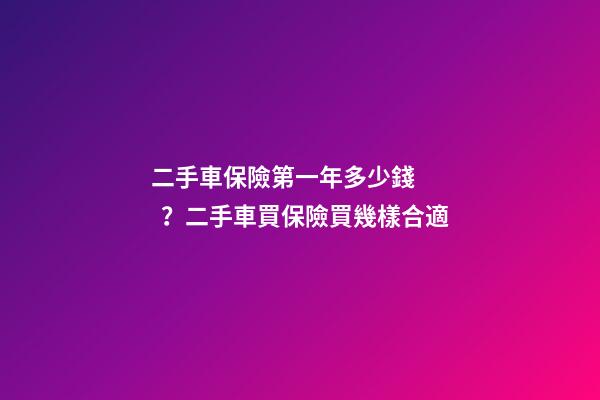 二手車保險第一年多少錢？二手車買保險買幾樣合適